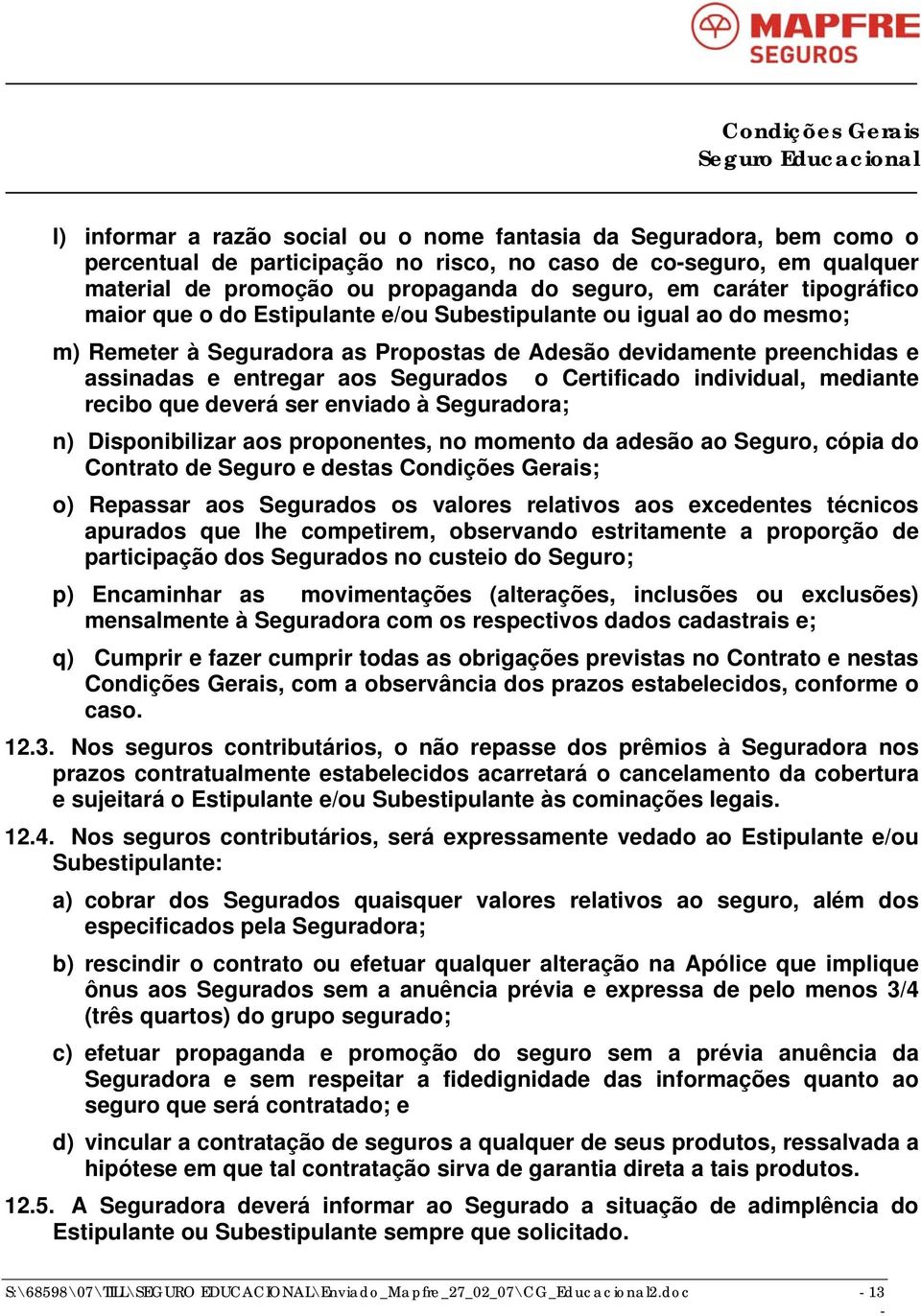 MAPFRE
SEGUROS

Condições Gerais
Seguro Educacional

l) informar a razão social ou o nome fantasia da Seguradora, bem como o percentual de participação no risco, no caso de co-seguro, em qualquer material de promoção ou propaganda do seguro, em caráter tipográfico maior que o do Estipulante e/ou Subestipulante ou igual ao do mesmo;

m) Remeter à Seguradora as Propostas de Adesão devidamente preenchidas e assinadas e entregar aos Segurados o Certificado individual, mediante recibo que deverá ser enviado à Seguradora;

n) Disponibilizar aos proponentes, no momento da adesão ao Seguro, cópia do Contrato de Seguro e destas Condições Gerais;

o) Repassar aos Segurados os valores relativos aos excedentes técnicos apurados que lhe competirem, observando estritamente a proporção de participação dos Segurados no custeio do Seguro;

p) Encaminhar as movimentações (alterações, inclusões ou exclusões) mensalmente à Seguradora com os respectivos dados cadastrais e;

q) Cumprir e fazer cumprir todas as obrigações previstas no Contrato e nestas Condições Gerais, com a observância dos prazos estabelecidos, conforme o caso.

12.3. Nos seguros contributários, o não repasse dos prêmios à Seguradora nos prazos contratualmente estabelecidos acarretará o cancelamento da cobertura e sujeitará o Estipulante e/ou Subestipulante às cominações legais.

12.4. Nos seguros contributários, será expressamente vedado ao Estipulante e/ou Subestipulante:

a) cobrar dos Segurados quaisquer valores relativos ao seguro, além dos especificados pela Seguradora;

b) rescindir o contrato ou efetuar qualquer alteração na Apólice que implique ônus aos Segurados sem a anuência prévia e expressa de pelo menos 3/4 (três quartos) do grupo segurado;

c) efetuar propaganda e promoção do seguro sem a prévia anuência da Seguradora e sem respeitar a fidedignidade das informações quanto ao seguro que será contratado; e

d) vincular a contratação de seguros a qualquer de seus produtos, ressalvada a hipótese em que tal contratação sirva de garantia direta a tais produtos.

12.5. A Seguradora deverá informar ao Segurado a situação de adimplência do Estipulante ou Subestipulante sempre que solicitado.

S:\68598\07\TILL\SEGURO EDUCACIONAL\Enviado_Mapfre_27_02_07\CG_Educacional2.doc - 13 -